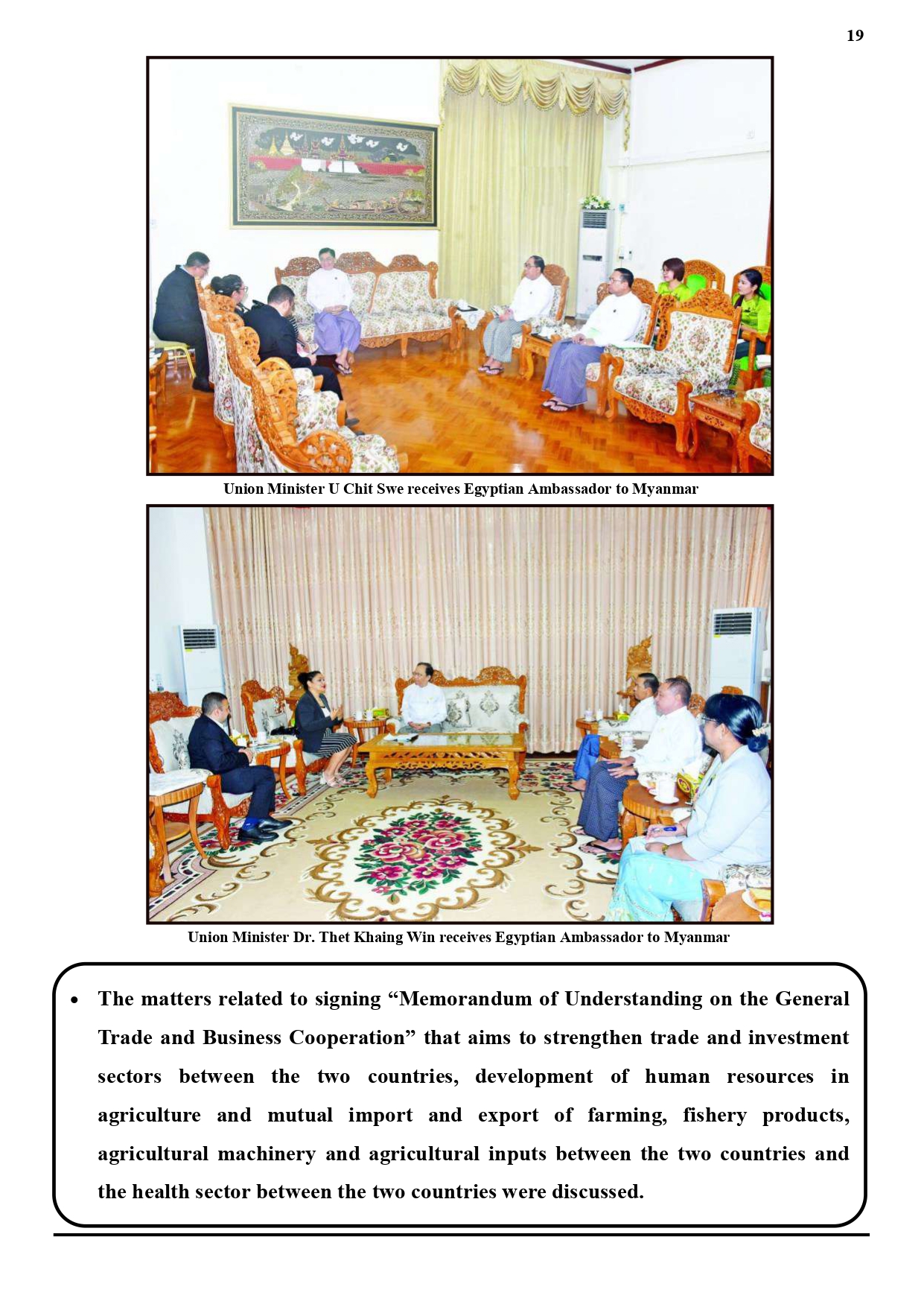 19

Union Minister U Chit Swe receives Egyptian Ambassador to Myanmar

Union Minister Dr. Thet Khaing Win receives Egyptian Ambassador to Myanmar

• The matters related to signing “Memorandum of Understanding on the General Trade and Business Cooperation” that aims to strengthen trade and investment sectors between the two countries, development of human resources in agriculture and mutual import and export of farming, fishery products, agricultural machinery and agricultural inputs between the two countries and the health sector between the two countries were discussed.